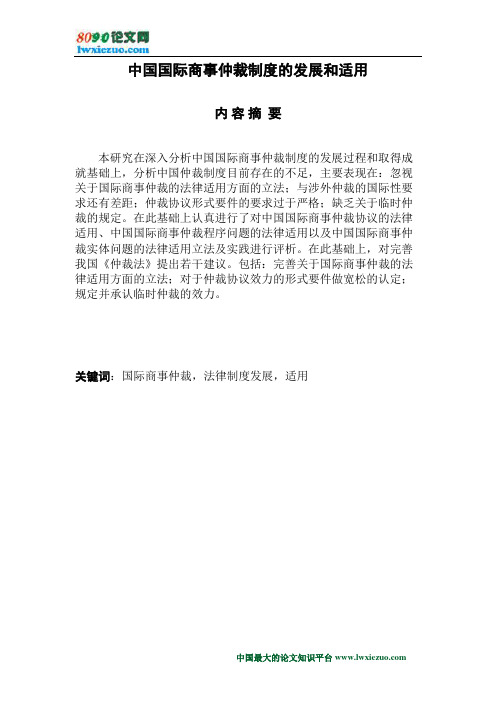 8090论文网
lwxiezuo.com

中国国际商事仲裁制度的发展和适用

内 容 摘 要

本研究在深入分析中国国际商事仲裁制度的发展过程和取得成就基础上，分析中国仲裁制度目前存在的不足，主要表现在：忽视关于国际商事仲裁的法律适用方面的立法；与涉外仲裁的国际性要求还有差距；仲裁协议形式要件的要求过于严格；缺乏关于临时仲裁的规定。在此基础上认真进行了对中国国际商事仲裁协议的法律适用、中国国际商事仲裁程序问题的法律适用以及中国国际商事仲裁实体问题的法律适用立法及实践进行评析。在此基础上，对完善我国《仲裁法》提出若干建议。包括：完善关于国际商事仲裁的法律适用方面的立法；对于仲裁协议效力的形式要件做宽松的认定；规定并承认临时仲裁的效力。

关键词：国际商事仲裁，法律制度发展，适用

中国最大的论文知识平台 www.lwxiezuo.com